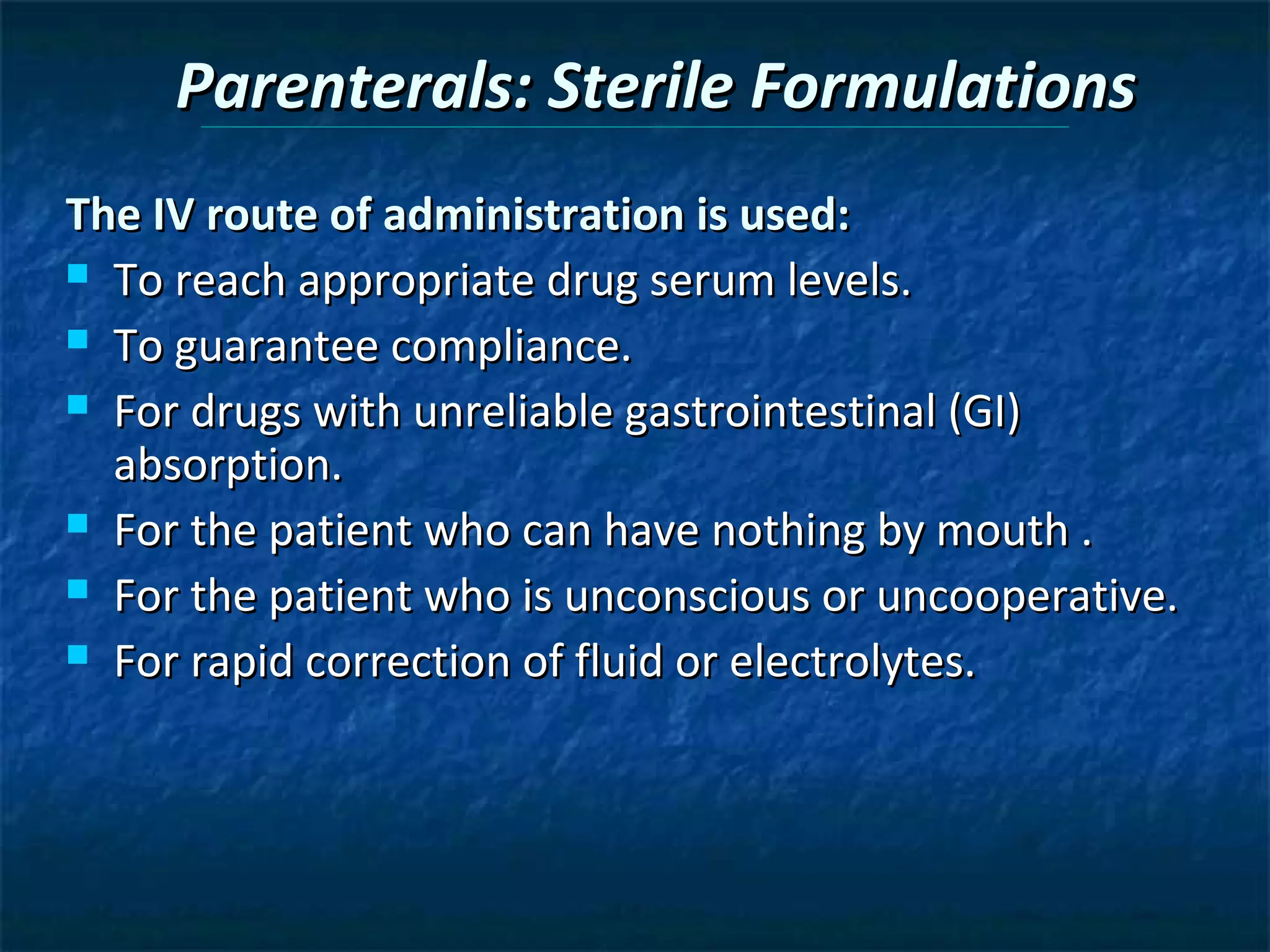 Parenterals: Sterile Formulations

The IV route of administration is used:

- To reach appropriate drug serum levels.
- To guarantee compliance.
- For drugs with unreliable gastrointestinal (GI) absorption.
- For the patient who can have nothing by mouth .
- For the patient who is unconscious or uncooperative.
- For rapid correction of fluid or electrolytes.